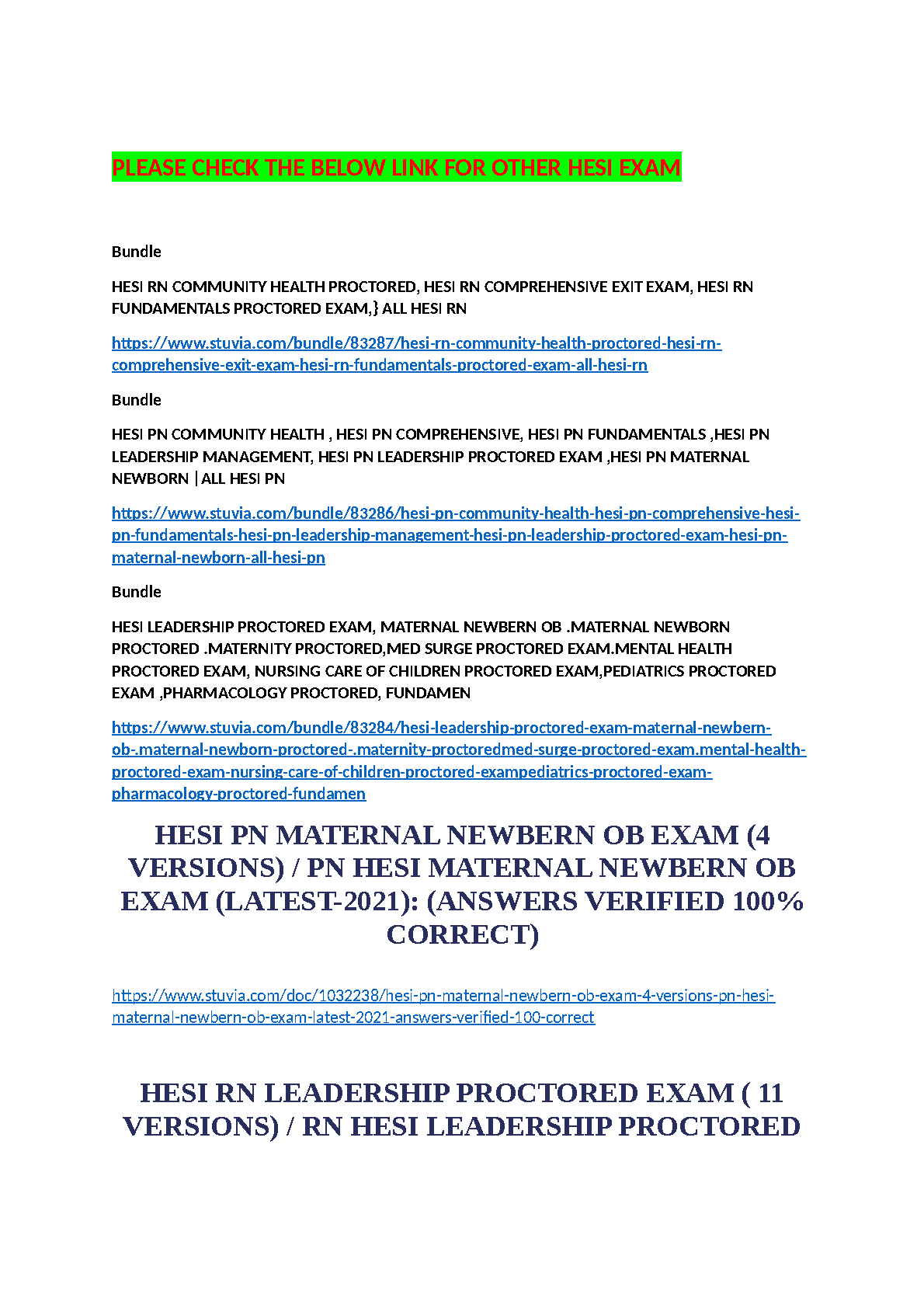 PLEASE CHECK THE BELOW LINK FOR OTHER HESI EXAM

Bundle

HESI RN COMMUNITY HEALTH PROCTORED, HESI RN COMPREHENSIVE EXIT EXAM, HESI RN FUNDAMENTALS PROCTORED EXAM,} ALL HESI RN

https://www.stuvia.com/bundle/83287/hesi-rn-community-health-proctored-hesi-rn-comprehensive-exit-exam-hesi-rn-fundamentals-proctored-exam-all-hesi-rn

Bundle

HESI PN COMMUNITY HEALTH , HESI PN COMPREHENSIVE, HESI PN FUNDAMENTALS ,HESI PN LEADERSHIP MANAGEMENT, HESI PN LEADERSHIP PROCTORED EXAM ,HESI PN MATERNAL NEWBORN | ALL HESI PN

https://www.stuvia.com/bundle/83286/hesi-pn-community-health-hesi-pn-comprehensive-hesi-pn-fundamentals-hesi-pn-leadership-management-hesi-pn-leadership-proctored-exam-hesi-pn-maternal-newborn-all-hesi-pn

Bundle

HESI LEADERSHIP PROCTORED EXAM, MATERNAL NEWBERN OB .MATERNAL NEWBORN PROCTORED .MATERNITY PROCTORED,MED SURGE PROCTORED EXAM.MENTAL HEALTH PROCTORED EXAM, NURSING CARE OF CHILDREN PROCTORED EXAM,PEDIATRICS PROCTORED EXAM ,PHARMACOLOGY PROCTORED, FUNDAMEN

https://www.stuvia.com/bundle/83284/hesi-leadership-proctored-exam-maternal-newbern-ob-.maternal-newborn-proctored-.maternity-proctoredmed-surge-proctored-exam.mental-health-proctored-exam-nursing-care-of-children-proctored-exampediatrics-proctored-exam-pharmacology-proctored-fundamen

HESI PN MATERNAL NEWBERN OB EXAM (4 VERSIONS) / PN HESI MATERNAL NEWBERN OB EXAM (LATEST-2021): (ANSWERS VERIFIED 100% CORRECT)

https://www.stuvia.com/doc/1032238/hesi-pn-maternal-newbern-ob-exam-4-versions-pn-hesi-maternal-newbern-ob-exam-latest-2021-answers-verified-100-correct

HESI RN LEADERSHIP PROCTORED EXAM ( 11 VERSIONS) / RN HESI LEADERSHIP PROCTORED